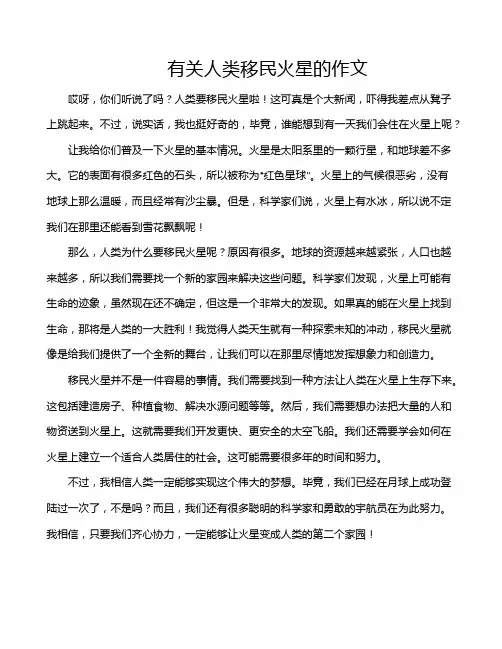 有关人类移民火星的作文

哎呀，你们听说了吗？人类要移民火星啦！这可真是个大新闻，吓得我差点从凳子上跳起来。不过，说实话，我也挺好奇的，毕竟，谁能想到有一天我们会住在火星上呢？

让我给你们普及一下火星的基本情况。火星是太阳系里的一颗行星，和地球差不多大。它的表面有很多红色的石头，所以被称为"红色星球"。火星上的气候很恶劣，没有地球上那么温暖，而且经常有沙尘暴。但是，科学家们说，火星上有水冰，所以说不定我们在那里还能看到雪花飘飘呢！

那么，人类为什么要移民火星呢？原因有很多。地球的资源越来越紧张，人口也越来越多，所以我们需要找一个新的家园来解决这些问题。科学家们发现，火星上可能有生命的迹象，虽然现在还不确定，但这是一个非常大的发现。如果真的能在火星上找到生命，那将是人类的一大胜利！我觉得人类天生就有一种探索未知的冲动，移民火星就像是给我们提供了一个全新的舞台，让我们可以在那里尽情地发挥想象力和创造力。

移民火星并不是一件容易的事情。我们需要找到一种方法让人类在火星上生存下来。这包括建造房子、种植食物、解决水源问题等等。然后，我们需要想办法把大量的人和物资送到火星上。这就需要我们开发更快、更安全的太空飞船。我们还需要学会如何在火星上建立一个适合人类居住的社会。这可能需要很多年的时间和努力。

不过，我相信人类一定能够实现这个伟大的梦想。毕竟，我们已经在月球上成功登陆过一次了，不是吗？而且，我们还有很多聪明的科学家和勇敢的宇航员在为此努力。我相信，只要我们齐心协力，一定能够让火星变成人类的第二个家园！